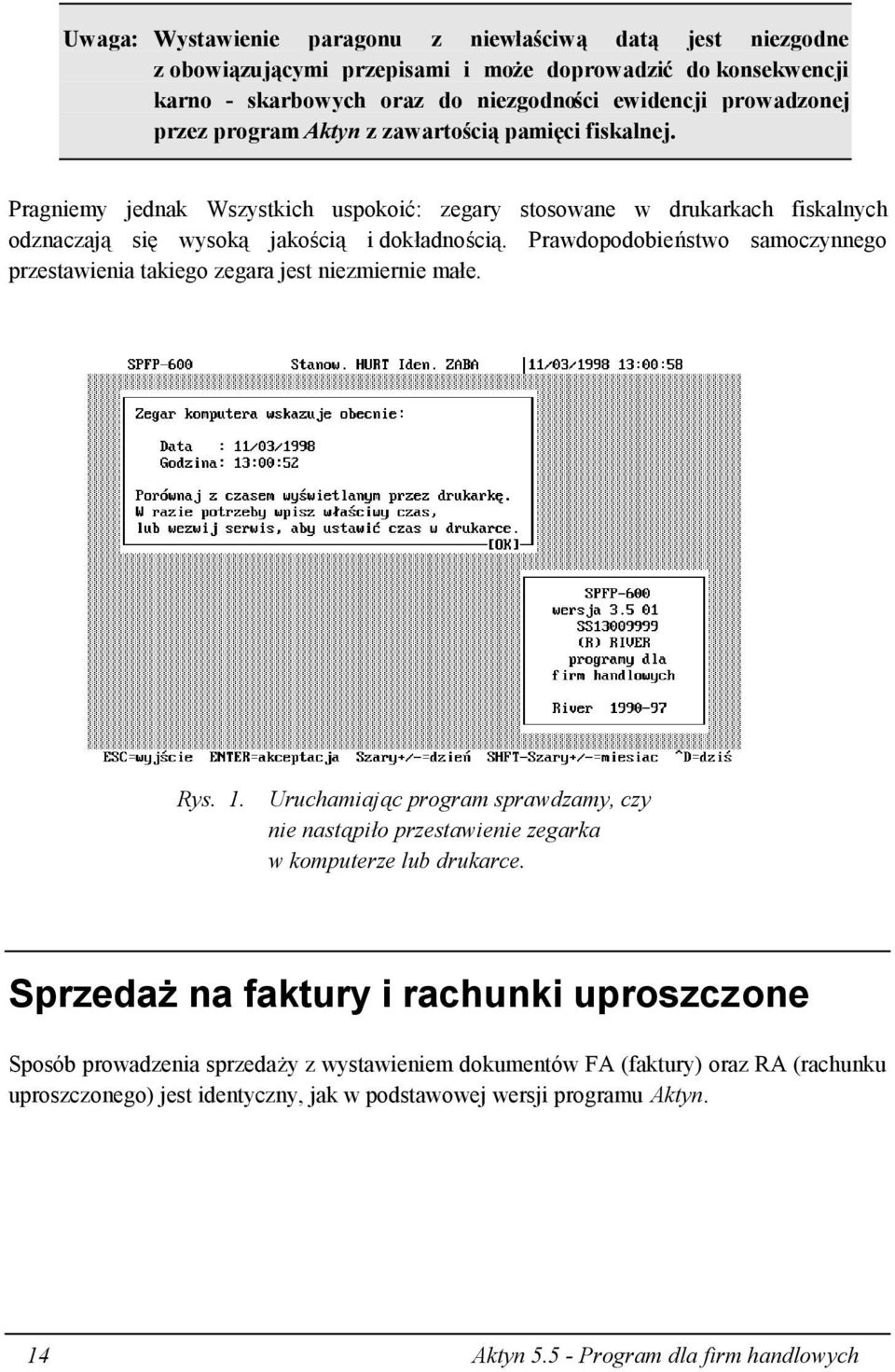 Uwaga: Wystawienie paragonu z niewłaściwą datą jest niezgodne z obowiązującymi przepisami i może doprowadzić do konsekwencji karno - skarbowych oraz do niezgodności ewidencji prowadzonej przez program Aktyn z zawartością pamięci fiskalnej.

Pragniemy jednak Wszystkich uspokoić: zegary stosowane w drukarkach fiskalnych odznaczają się wysoką jakością i dokładnością. Prawdopodobieństwo samoczynnego przestawienia takiego zegara jest niezmiernie małe.

SPFP-600 Stanow. HURT Iden. ZABA 11/03/1998 13:00:58

Zegar komputera wskazuje obecnie:

Data : 11/03/1998
Godzina: 13:00:52

Porównaj z czasem wyświetlanym przez drukarkę.
W razie potrzeby wpisz właściwy czas,
lub wezwij serwis, aby ustawić czas w drukarce.
[OK]

SPFP-600
wersja 3.5 01
SS13009999
(R) RIVER
programy dla
firm handlowych

River 1990-97

ESC=wyjście ENTER=akceptacja Szary+/-=dzień SHFT-Szary+/-=miesiac ^D=dziś

Rys. 1. Uruchamiając program sprawdzamy, czy nie nastąpiło przestawienie zegarka w komputerze lub drukarce.

Sprzedaż na faktury i rachunki uproszczone

Sposób prowadzenia sprzedaży z wystawieniem dokumentów FA (faktury) oraz RA (rachunku uproszczonego) jest identyczny, jak w podstawowej wersji programu Aktyn.

14 Aktyn 5.5 - Program dla firm handlowych